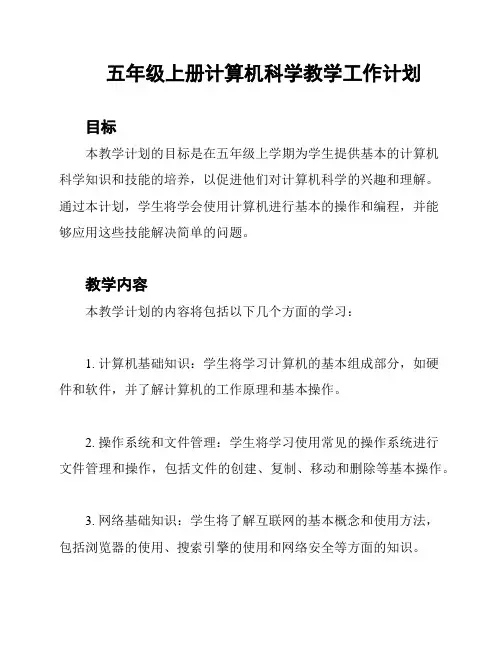 五年级上册计算机科学教学工作计划

目标

本教学计划的目标是在五年级上学期为学生提供基本的计算机科学知识和技能的培养，以促进他们对计算机科学的兴趣和理解。通过本计划，学生将学会使用计算机进行基本的操作和编程，并能够应用这些技能解决简单的问题。

教学内容

本教学计划的内容将包括以下几个方面的学习：

1. 计算机基础知识：学生将学习计算机的基本组成部分，如硬件和软件，并了解计算机的工作原理和基本操作。

2. 操作系统和文件管理：学生将学习使用常见的操作系统进行文件管理和操作，包括文件的创建、复制、移动和删除等基本操作。

3. 网络基础知识：学生将了解互联网的基本概念和使用方法，包括浏览器的使用、搜索引擎的使用和网络安全等方面的知识。